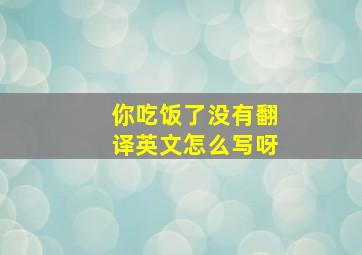 你吃饭了没有翻译英文怎么写呀